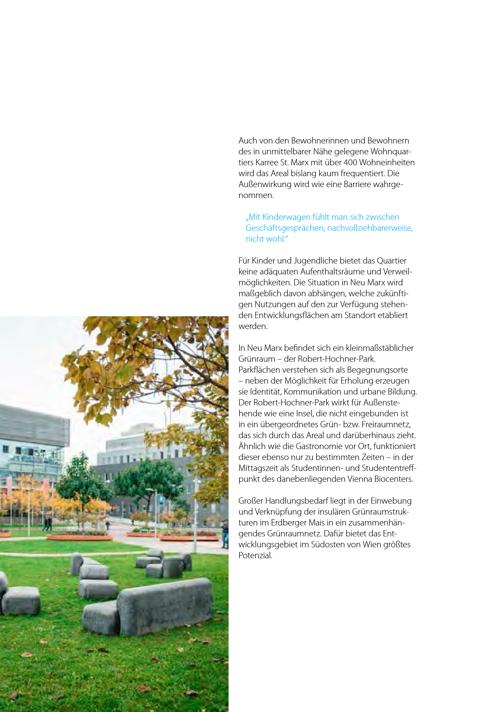 Auch von den Bewohnerinnen und Bewohnern des in unmittelbarer Nähe gelegene Wohnquartiers Karree St. Marx mit über 400 Wohneinheiten wird das Areal bislang kaum frequentiert. Die Außenwirkung wird wie eine Barriere wahrgenommen.

„Mit Kinderwagen fühlt man sich zwischen Geschäftsgesprächen, nachvollziehbarerweise, nicht wohl."

Für Kinder und Jugendliche bietet das Quartier keine adäquaten Aufenthaltsräume und Verweilmöglichkeiten. Die Situation in Neu Marx wird maßgeblich davon abhängen, welche zukünftigen Nutzungen auf den zur Verfügung stehenden Entwicklungsflächen am Standort etabliert werden.

In Neu Marx befindet sich ein kleinmaßstäblicher Grünraum – der Robert-Hochner-Park. Parkflächen verstehen sich als Begegnungsorte – neben der Möglichkeit für Erholung erzeugen sie Identität, Kommunikation und urbane Bildung. Der Robert-Hochner-Park wirkt für Außenstehende wie eine Insel, die nicht eingebunden ist in ein übergeordnetes Grün- bzw. Freiraumnetz, das sich durch das Areal und darüberhinaus zieht. Ähnlich wie die Gastronomie vor Ort, funktioniert dieser ebenso nur zu bestimmten Zeiten – in der Mittagszeit als Studentinnen- und Studententreffpunkt des danebenliegenden Vienna Biocenters.

Großer Handlungsbedarf liegt in der Einwebung und Verknüpfung der insulären Grünraumstrukturen im Erdberger Mais in ein zusammenhängendes Grünraumnetz. Dafür bietet das Entwicklungsgebiet im Südosten von Wien größtes Potenzial.